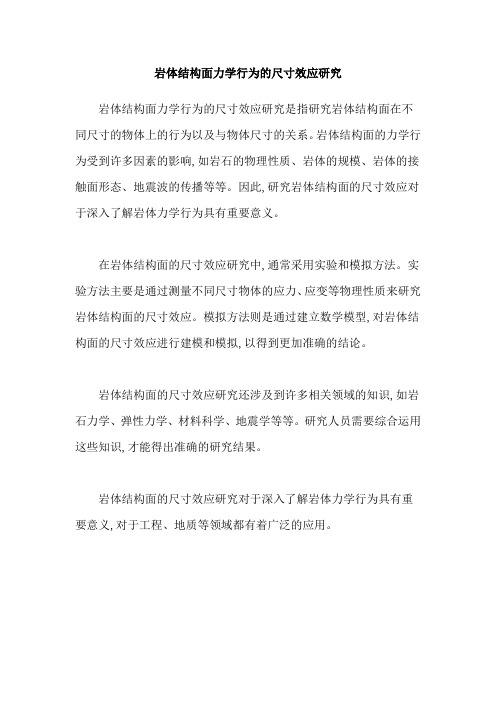 岩体结构面力学行为的尺寸效应研究

岩体结构面力学行为的尺寸效应研究是指研究岩体结构面在不同尺寸的物体上的行为以及与物体尺寸的关系。岩体结构面的力学行为受到许多因素的影响，如岩石的物理性质、岩体的规模、岩体的接触面形态、地震波的传播等等。因此，研究岩体结构面的尺寸效应对于深入了解岩体力学行为具有重要意义。

在岩体结构面的尺寸效应研究中，通常采用实验和模拟方法。实验方法主要是通过测量不同尺寸物体的应力、应变等物理性质来研究岩体结构面的尺寸效应。模拟方法则是通过建立数学模型，对岩体结构面的尺寸效应进行建模和模拟，以得到更加准确的结论。

岩体结构面的尺寸效应研究还涉及到许多相关领域的知识，如岩石力学、弹性力学、材料科学、地震学等等。研究人员需要综合运用这些知识，才能得出准确的研究结果。

岩体结构面的尺寸效应研究对于深入了解岩体力学行为具有重要意义，对于工程、地质等领域都有着广泛的应用。